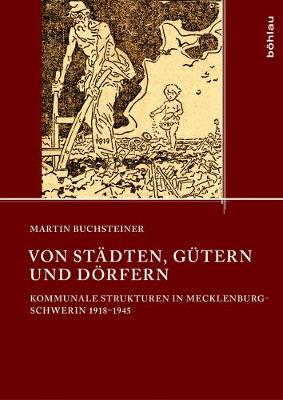 böhlau

1919

MARTIN BUCHSTEINER

VON STÄDTEN, GÜTERN UND DÖRFERN

KOMMUNALE STRUKTUREN IN MECKLENBURG-SCHWERIN 1918–1945